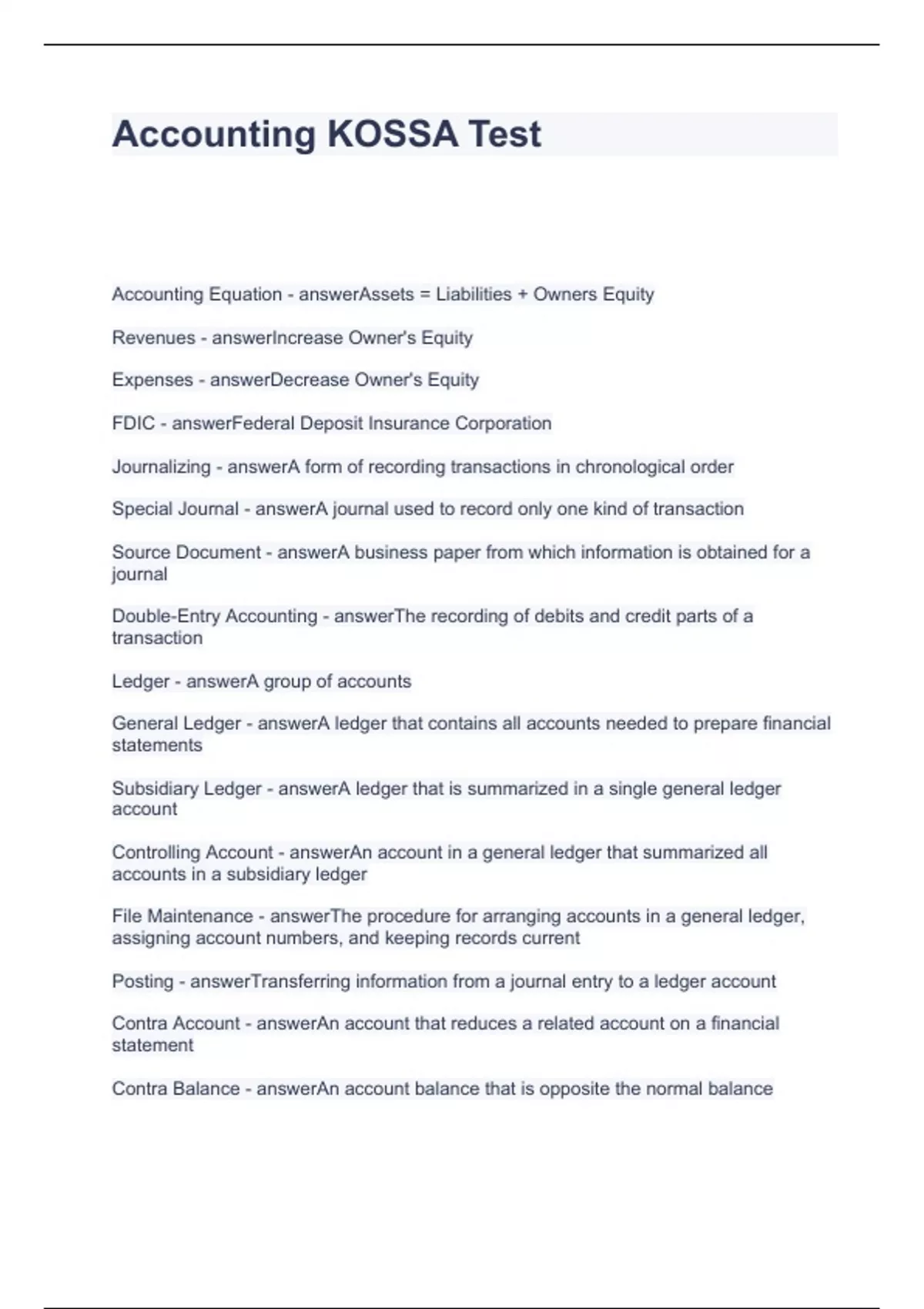 Accounting KOSSA Test

Accounting Equation - answerAssets = Liabilities + Owners Equity

Revenues - answerIncrease Owner's Equity

Expenses - answerDecrease Owner's Equity

FDIC - answerFederal Deposit Insurance Corporation

Journalizing - answerA form of recording transactions in chronological order

Special Journal - answerA journal used to record only one kind of transaction

Source Document - answerA business paper from which information is obtained for a journal

Double-Entry Accounting - answerThe recording of debits and credit parts of a transaction

Ledger - answerA group of accounts

General Ledger - answerA ledger that contains all accounts needed to prepare financial statements

Subsidiary Ledger - answerA ledger that is summarized in a single general ledger account

Controlling Account - answerAn account in a general ledger that summarized all accounts in a subsidiary ledger

File Maintenance - answerThe procedure for arranging accounts in a general ledger, assigning account numbers, and keeping records current

Posting - answerTransferring information from a journal entry to a ledger account

Contra Account - answerAn account that reduces a related account on a financial statement

Contra Balance - answerAn account balance that is opposite the normal balance